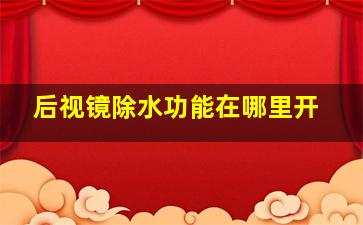 后视镜除水功能在哪里开